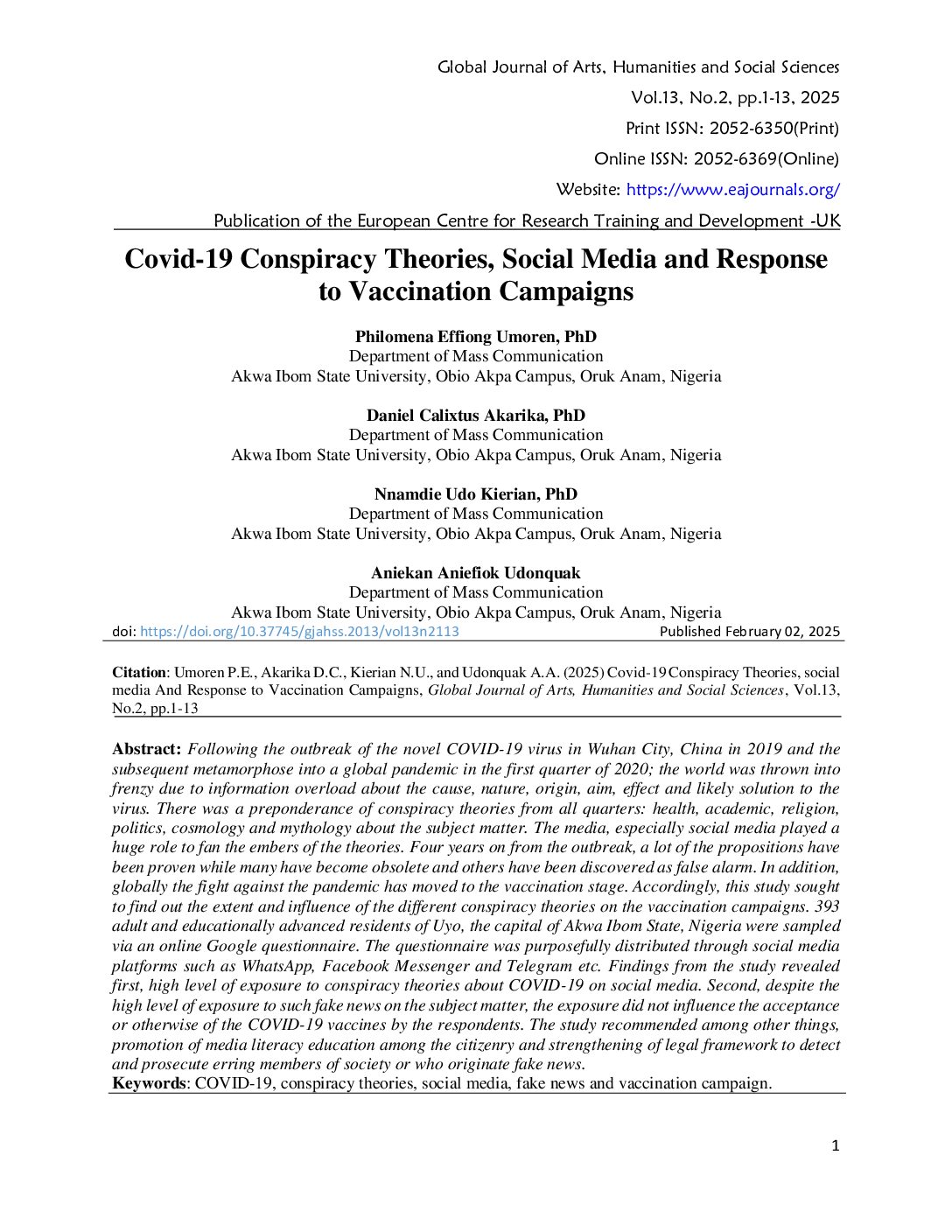 Global Journal of Arts, Humanities and Social Sciences
Vol.13, No.2, pp.1-13, 2025
Print ISSN: 2052-6350(Print)
Online ISSN: 2052-6369(Online)
Website: https://www.eajournals.org/
Publication of the European Centre for Research Training and Development -UK

Covid-19 Conspiracy Theories, Social Media and Response to Vaccination Campaigns

Philomena Effiong Umoren, PhD
Department of Mass Communication
Akwa Ibom State University, Obio Akpa Campus, Oruk Anam, Nigeria

Daniel Calixtus Akarika, PhD
Department of Mass Communication
Akwa Ibom State University, Obio Akpa Campus, Oruk Anam, Nigeria

Nnamdie Udo Kierian, PhD
Department of Mass Communication
Akwa Ibom State University, Obio Akpa Campus, Oruk Anam, Nigeria

Aniekan Aniefiok Udonquak
Department of Mass Communication
Akwa Ibom State University, Obio Akpa Campus, Oruk Anam, Nigeria

doi: https://doi.org/10.37745/gjahss.2013/vol13n2113 Published February 02, 2025

Citation: Umoren P.E., Akarika D.C., Kierian N.U., and Udonquak A.A. (2025) Covid-19 Conspiracy Theories, social media And Response to Vaccination Campaigns, Global Journal of Arts, Humanities and Social Sciences, Vol.13, No.2, pp.1-13

Abstract: Following the outbreak of the novel COVID-19 virus in Wuhan City, China in 2019 and the subsequent metamorphose into a global pandemic in the first quarter of 2020; the world was thrown into frenzy due to information overload about the cause, nature, origin, aim, effect and likely solution to the virus. There was a preponderance of conspiracy theories from all quarters: health, academic, religion, politics, cosmology and mythology about the subject matter. The media, especially social media played a huge role to fan the embers of the theories. Four years on from the outbreak, a lot of the propositions have been proven while many have become obsolete and others have been discovered as false alarm. In addition, globally the fight against the pandemic has moved to the vaccination stage. Accordingly, this study sought to find out the extent and influence of the different conspiracy theories on the vaccination campaigns. 393 adult and educationally advanced residents of Uyo, the capital of Akwa Ibom State, Nigeria were sampled via an online Google questionnaire. The questionnaire was purposefully distributed through social media platforms such as WhatsApp, Facebook Messenger and Telegram etc. Findings from the study revealed first, high level of exposure to conspiracy theories about COVID-19 on social media. Second, despite the high level of exposure to such fake news on the subject matter, the exposure did not influence the acceptance or otherwise of the COVID-19 vaccines by the respondents. The study recommended among other things, promotion of media literacy education among the citizenry and strengthening of legal framework to detect and prosecute erring members of society or who originate fake news.
Keywords: COVID-19, conspiracy theories, social media, fake news and vaccination campaign.

1